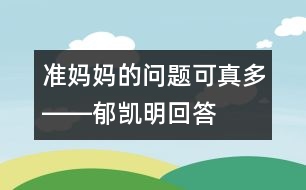 准妈妈的问题可真多
——郁凯明回答